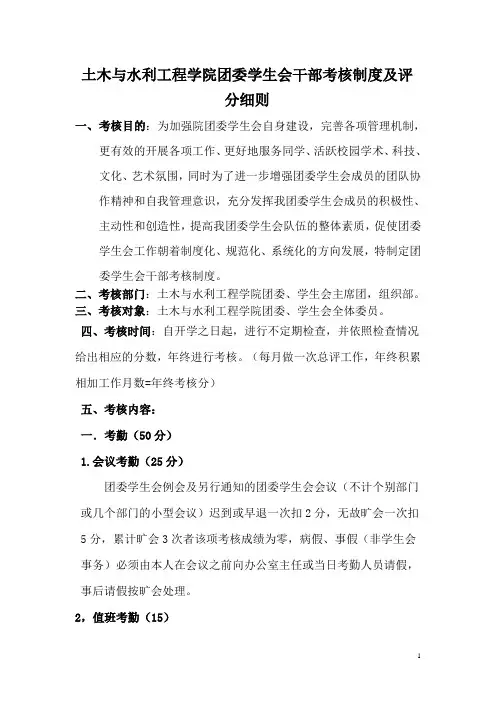 土木与水利工程学院团委学生会干部考核制度及评分细则

一、考核目的：为加强院团委学生会自身建设，完善各项管理机制，更有效的开展各项工作、更好地服务同学、活跃校园学术、科技、文化、艺术氛围，同时为了进一步增强团委学生会成员的团队协作精神和自我管理意识，充分发挥我团委学生会成员的积极性、主动性和创造性，提高我团委学生会队伍的整体素质，促使团委学生会工作朝着制度化、规范化、系统化的方向发展，特制定团委学生会干部考核制度。

二、考核部门：土木与水利工程学院团委、学生会主席团，组织部。

三、考核对象：土木与水利工程学院团委、学生会全体委员。

四、考核时间：自开学之日起，进行不定期检查，并依照检查情况给出相应的分数，年终进行考核。（每月做一次总评工作，年终积累相加工作月数=年终考核分）

五、考核内容：

一．考勤（50分）

1.会议考勤（25分）

团委学生会例会及另行通知的团委学生会会议（不计个别部门或几个部门的小型会议）迟到或早退一次扣2分，无故旷会一次扣5分，累计旷会3次者该项考核成绩为零，病假、事假（非学生会事务）必须由本人在会议之前向办公室主任或当日考勤人员请假，事后请假按旷会处理。

2，值班考勤（15）

1